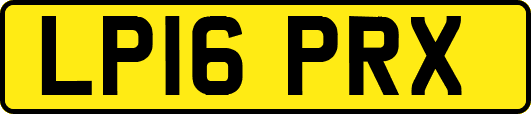 LP16 PRX